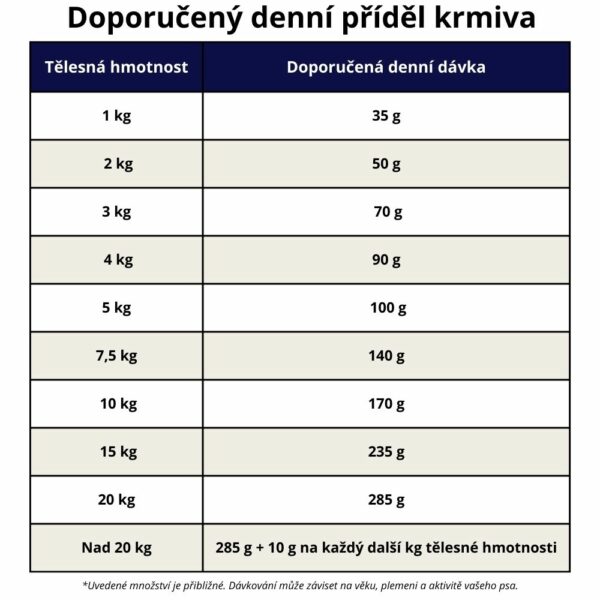 Doporučený denní příděl krmiva

| Tělesná hmotnost | Doporučená denní dávka |
|---|---|
| 1 kg | 35 g |
| 2 kg | 50 g |
| 3 kg | 70 g |
| 4 kg | 90 g |
| 5 kg | 100 g |
| 7,5 kg | 140 g |
| 10 kg | 170 g |
| 15 kg | 235 g |
| 20 kg | 285 g |
| Nad 20 kg | 285 g + 10 g na každý další kg tělesné hmotnosti |

*Uvedené množství je přibližné. Dávkování může záviset na věku, plemeni a aktivitě vašeho psa.